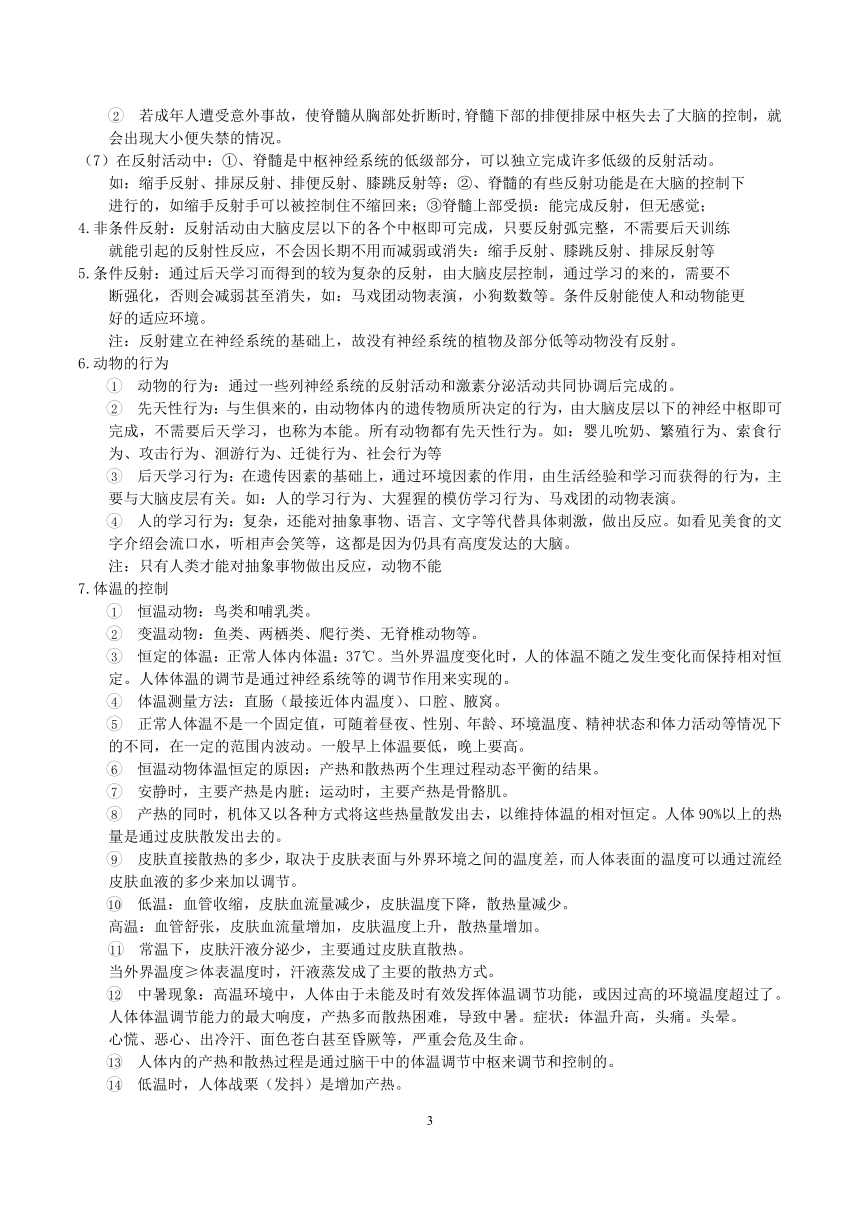 ② 若成年人遭受意外事故，使脊髓从胸部处折断时,脊髓下部的排便排尿中枢失去了大脑的控制，就会出现大小便失禁的情况。

（7）在反射活动中：①、脊髓是中枢神经系统的低级部分，可以独立完成许多低级的反射活动。如：缩手反射、排尿反射、排便反射、膝跳反射等；②、脊髓的有些反射功能是在大脑的控制下进行的，如缩手反射手可以被控制住不缩回来；③脊髓上部受损：能完成反射，但无感觉；

4.非条件反射：反射活动由大脑皮层以下的各个中枢即可完成，只要反射弧完整，不需要后天训练就能引起的反射性反应，不会因长期不用而减弱或消失：缩手反射、膝跳反射、排尿反射等

5.条件反射：通过后天学习而得到的较为复杂的反射，由大脑皮层控制，通过学习的来的，需要不断强化，否则会减弱甚至消失，如：马戏团动物表演，小狗数数等。条件反射能使人和动物能更好的适应环境。

注：反射建立在神经系统的基础上，故没有神经系统的植物及部分低等动物没有反射。

6.动物的行为

① 动物的行为：通过一些列神经系统的反射活动和激素分泌活动共同协调后完成的。

② 先天性行为：与生俱来的，由动物体内的遗传物质所决定的行为，由大脑皮层以下的神经中枢即可完成，不需要后天学习，也称为本能。所有动物都有先天性行为。如：婴儿吮奶、繁殖行为、索食行为、攻击行为、洄游行为、迁徙行为、社会行为等

③ 后天学习行为：在遗传因素的基础上，通过环境因素的作用，由生活经验和学习而获得的行为，主要与大脑皮层有关。如：人的学习行为、大猩猩的模仿学习行为、马戏团的动物表演。

④ 人的学习行为：复杂，还能对抽象事物、语言、文字等代替具体刺激，做出反应。如看见美食的文字介绍会流口水，听相声会笑等，这都是因为仍具有高度发达的大脑。

注：只有人类才能对抽象事物做出反应，动物不能

7.体温的控制

① 恒温动物：鸟类和哺乳类。

② 变温动物：鱼类、两栖类、爬行类、无脊椎动物等。

③ 恒定的体温：正常人体内体温：37℃。当外界温度变化时，人的体温不随之发生变化而保持相对恒定。人体体温的调节是通过神经系统等的调节作用来实现的。

④ 体温测量方法：直肠（最接近体内温度）、口腔、腋窝。

⑤ 正常人体温不是一个固定值，可随着昼夜、性别、年龄、环境温度、精神状态和体力活动等情况下的不同，在一定的范围内波动。一般早上体温要低，晚上要高。

⑥ 恒温动物体温恒定的原因：产热和散热两个生理过程动态平衡的结果。

⑦ 安静时，主要产热是内脏；运动时，主要产热是骨骼肌。

⑧ 产热的同时，机体又以各种方式将这些热量散发出去，以维持体温的相对恒定。人体 90%以上的热量是通过皮肤散发出去的。

⑨ 皮肤直接散热的多少，取决于皮肤表面与外界环境之间的温度差，而人体表面的温度可以通过流经皮肤血液的多少来加以调节。

⑩ 低温：血管收缩，皮肤血流量减少，皮肤温度下降，散热量减少。
高温：血管舒张，皮肤血流量增加，皮肤温度上升，散热量增加。

⑪ 常温下，皮肤汗液分泌少，主要通过皮肤直散热。
当外界温度≥体表温度时，汗液蒸发成了主要的散热方式。

⑫ 中暑现象：高温环境中，人体由于未能及时有效发挥体温调节功能，或因过高的环境温度超过了。人体体温调节能力的最大响度，产热多而散热困难，导致中暑。症状：体温升高，头痛。头晕。心慌、恶心、出冷汗、面色苍白甚至昏厥等，严重会危及生命。

⑬ 人体内的产热和散热过程是通过脑干中的体温调节中枢来调节和控制的。

⑭ 低温时，人体战栗（发抖）是增加产热。

3